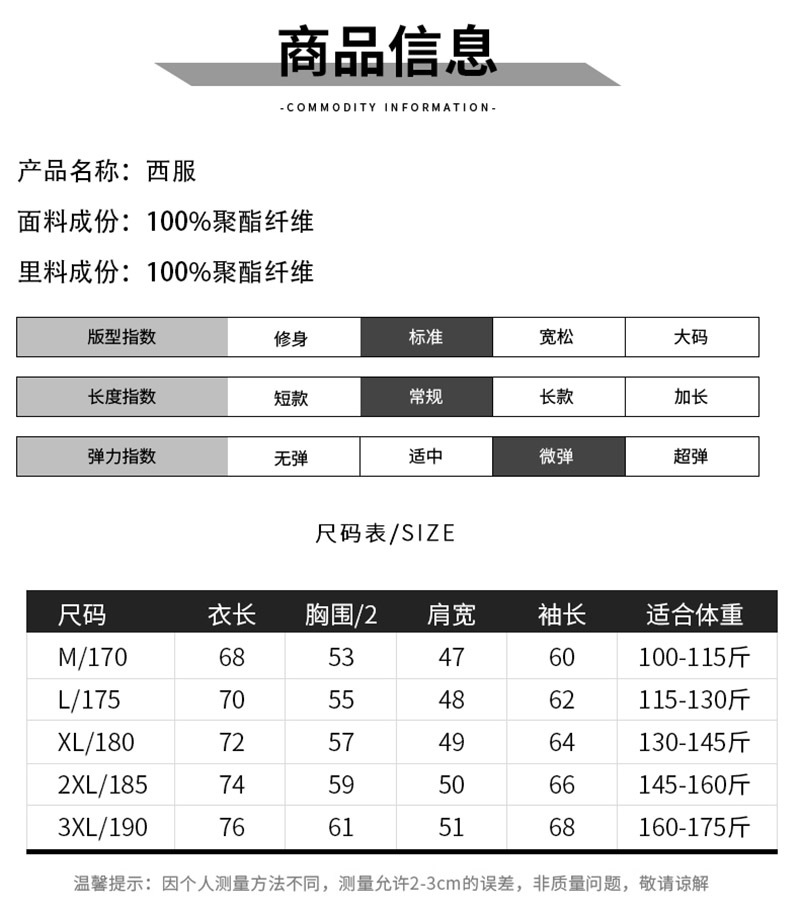 商品信息

-COMMODITY INFORMATION-

产品名称：西服

面料成份：100%聚酯纤维

里料成份：100%聚酯纤维

| 版型指数 | 修身 | 标准 | 宽松 | 大码 |
|---|---|---|---|---|

| 长度指数 | 短款 | 常规 | 长款 | 加长 |
|---|---|---|---|---|

| 弹力指数 | 无弹 | 适中 | 微弹 | 超弹 |
|---|---|---|---|---|

尺码表/SIZE

| 尺码 | 衣长 | 胸围/2 | 肩宽 | 袖长 | 适合体重 |
|---|---|---|---|---|---|
| M/170 | 68 | 53 | 47 | 60 | 100-115斤 |
| L/175 | 70 | 55 | 48 | 62 | 115-130斤 |
| XL/180 | 72 | 57 | 49 | 64 | 130-145斤 |
| 2XL/185 | 74 | 59 | 50 | 66 | 145-160斤 |
| 3XL/190 | 76 | 61 | 51 | 68 | 160-175斤 |

温馨提示：因个人测量方法不同，测量允许2-3cm的误差，非质量问题，敬请谅解